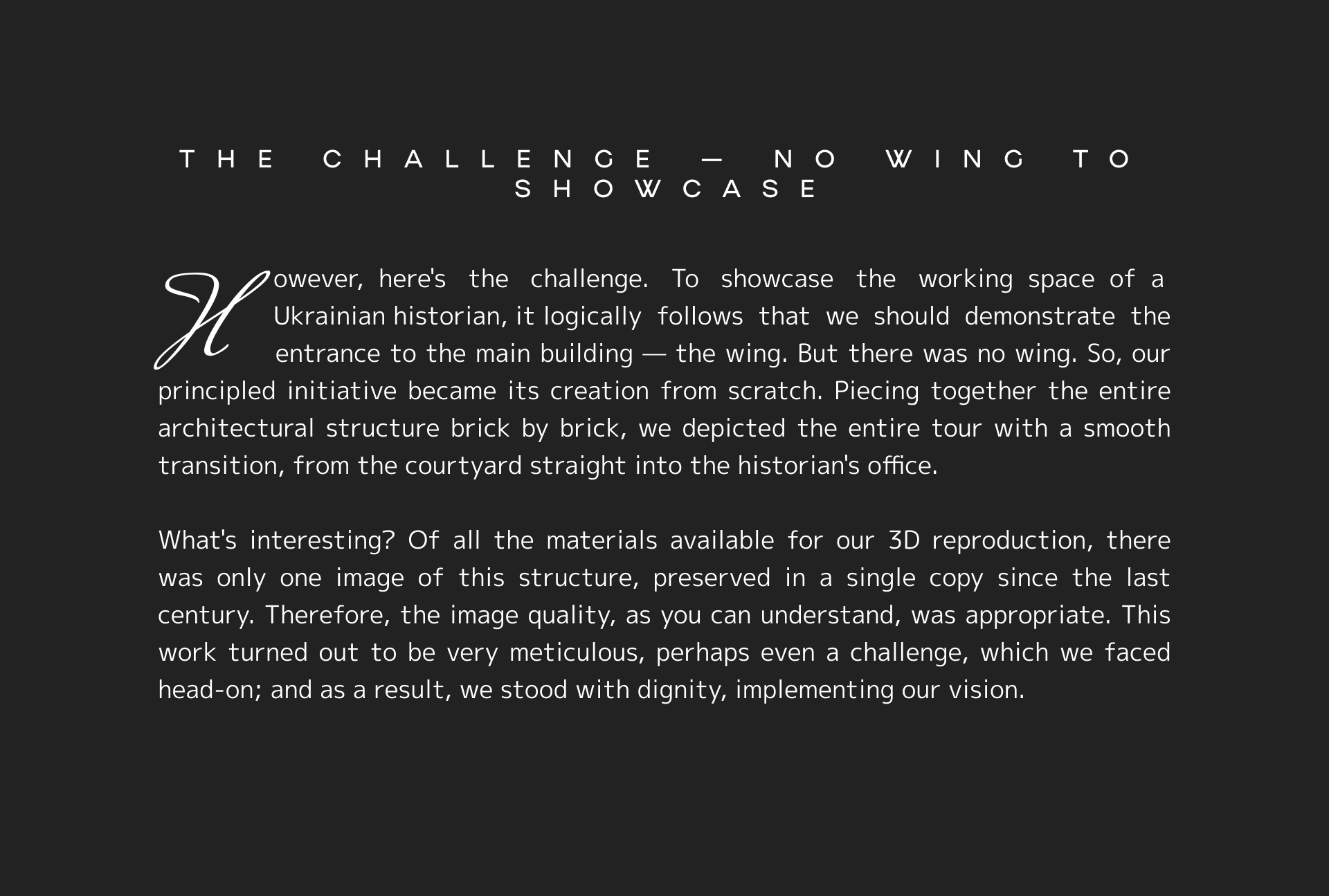 THE CHALLENGE — NO WING TO SHOWCASE

However, here's the challenge. To showcase the working space of a Ukrainian historian, it logically follows that we should demonstrate the entrance to the main building — the wing. But there was no wing. So, our principled initiative became its creation from scratch. Piecing together the entire architectural structure brick by brick, we depicted the entire tour with a smooth transition, from the courtyard straight into the historian's office.

What's interesting? Of all the materials available for our 3D reproduction, there was only one image of this structure, preserved in a single copy since the last century. Therefore, the image quality, as you can understand, was appropriate. This work turned out to be very meticulous, perhaps even a challenge, which we faced head-on; and as a result, we stood with dignity, implementing our vision.